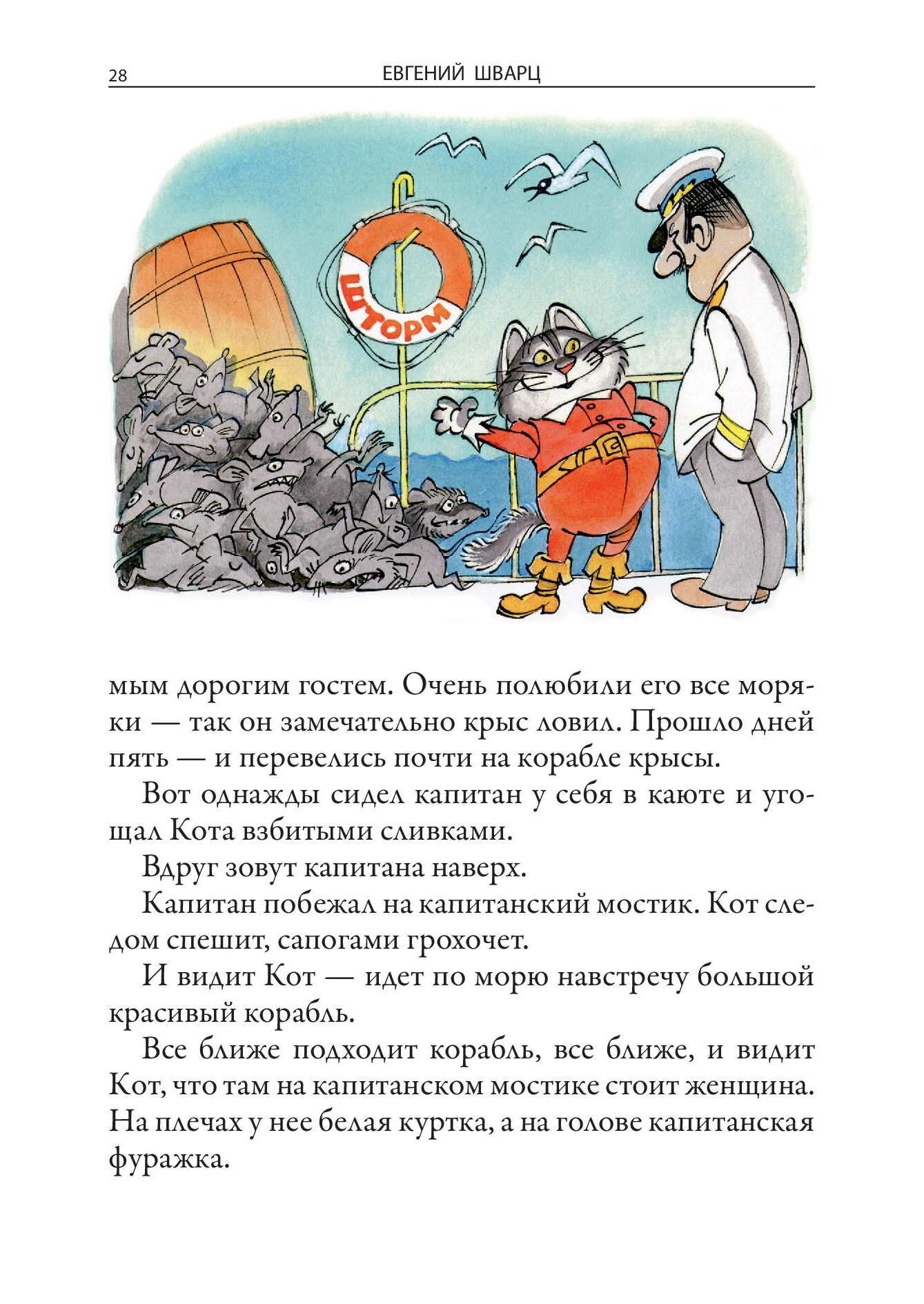 28 ЕВГЕНИЙ ШВАРЦ

ШТОРМ

мым дорогим гостем. Очень полюбили его все моряки — так он замечательно крыс ловил. Прошло дней пять — и перевелись почти на корабле крысы.

Вот однажды сидел капитан у себя в каюте и угощал Кота взбитыми сливками.

Вдруг зовут капитана наверх.

Капитан побежал на капитанский мостик. Кот следом спешит, сапогами грохочет.

И видит Кот — идет по морю навстречу большой красивый корабль.

Все ближе подходит корабль, все ближе, и видит Кот, что там на капитанском мостике стоит женщина. На плечах у нее белая куртка, а на голове капитанская фуражка.